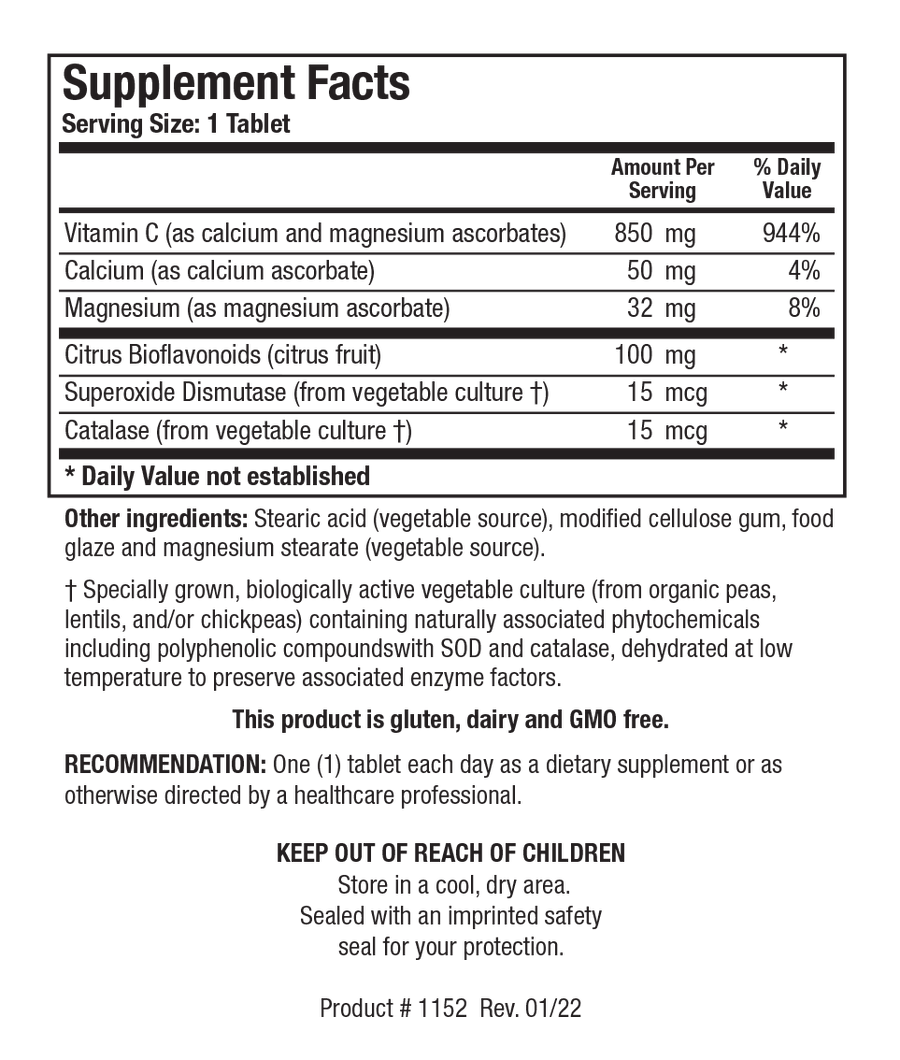 Supplement Facts
Serving Size: 1 Tablet

| | Amount Per Serving | % Daily Value |
|---|---|---|
| Vitamin C (as calcium and magnesium ascorbates) | 850 mg | 944% |
| Calcium (as calcium ascorbate) | 50 mg | 4% |
| Magnesium (as magnesium ascorbate) | 32 mg | 8% |
| Citrus Bioflavonoids (citrus fruit) | 100 mg | * |
| Superoxide Dismutase (from vegetable culture †) | 15 mcg | * |
| Catalase (from vegetable culture †) | 15 mcg | * |

* Daily Value not established

Other ingredients: Stearic acid (vegetable source), modified cellulose gum, food glaze and magnesium stearate (vegetable source).

† Specially grown, biologically active vegetable culture (from organic peas, lentils, and/or chickpeas) containing naturally associated phytochemicals including polyphenolic compoundswith SOD and catalase, dehydrated at low temperature to preserve associated enzyme factors.

This product is gluten, dairy and GMO free.

RECOMMENDATION: One (1) tablet each day as a dietary supplement or as otherwise directed by a healthcare professional.

KEEP OUT OF REACH OF CHILDREN
Store in a cool, dry area.
Sealed with an imprinted safety seal for your protection.

Product # 1152 Rev. 01/22